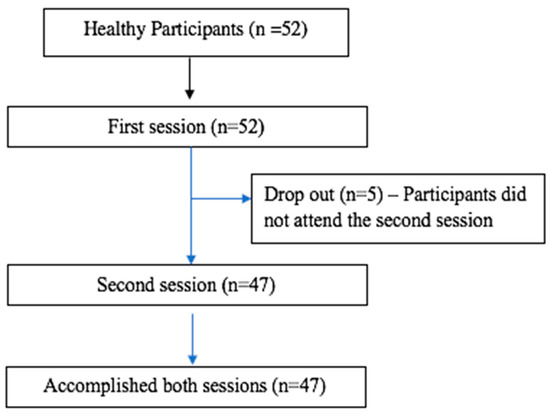 Healthy Participants (n =52)

First session (n=52)

Drop out (n=5) – Participants did not attend the second session

Second session (n=47)

Accomplished both sessions (n=47)